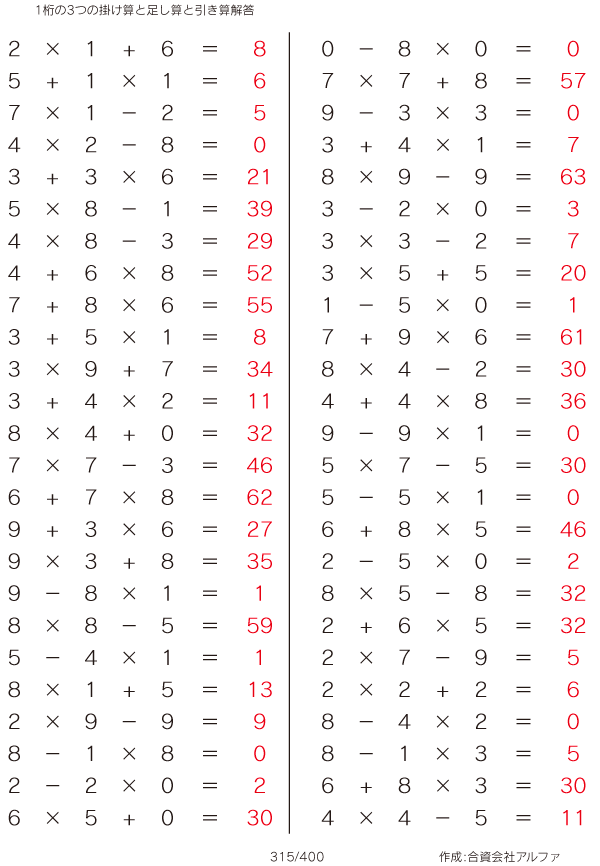 1桁の3つの掛け算と足し算と引き算解答

$2 \times 1 + 6 = 8$
$5 + 1 \times 1 = 6$
$7 \times 1 - 2 = 5$
$4 \times 2 - 8 = 0$
$3 + 3 \times 6 = 21$
$5 \times 8 - 1 = 39$
$4 \times 8 - 3 = 29$
$4 + 6 \times 8 = 52$
$7 + 8 \times 6 = 55$
$3 + 5 \times 1 = 8$
$3 \times 9 + 7 = 34$
$3 + 4 \times 2 = 11$
$8 \times 4 + 0 = 32$
$7 \times 7 - 3 = 46$
$6 + 7 \times 8 = 62$
$9 + 3 \times 6 = 27$
$9 \times 3 + 8 = 35$
$9 - 8 \times 1 = 1$
$8 \times 8 - 5 = 59$
$5 - 4 \times 1 = 1$
$8 \times 1 + 5 = 13$
$2 \times 9 - 9 = 9$
$8 - 1 \times 8 = 0$
$2 - 2 \times 0 = 2$
$6 \times 5 + 0 = 30$

$0 - 8 \times 0 = 0$
$7 \times 7 + 8 = 57$
$9 - 3 \times 3 = 0$
$3 + 4 \times 1 = 7$
$8 \times 9 - 9 = 63$
$3 - 2 \times 0 = 3$
$3 \times 3 - 2 = 7$
$3 \times 5 + 5 = 20$
$1 - 5 \times 0 = 1$
$7 + 9 \times 6 = 61$
$8 \times 4 - 2 = 30$
$4 + 4 \times 8 = 36$
$9 - 9 \times 1 = 0$
$5 \times 7 - 5 = 30$
$5 - 5 \times 1 = 0$
$6 + 8 \times 5 = 46$
$2 - 5 \times 0 = 2$
$8 \times 5 - 8 = 32$
$2 + 6 \times 5 = 32$
$2 \times 7 - 9 = 5$
$2 \times 2 + 2 = 6$
$8 - 4 \times 2 = 0$
$8 - 1 \times 3 = 5$
$6 + 8 \times 3 = 30$
$4 \times 4 - 5 = 11$

315/400

作成:合資会社アルファ